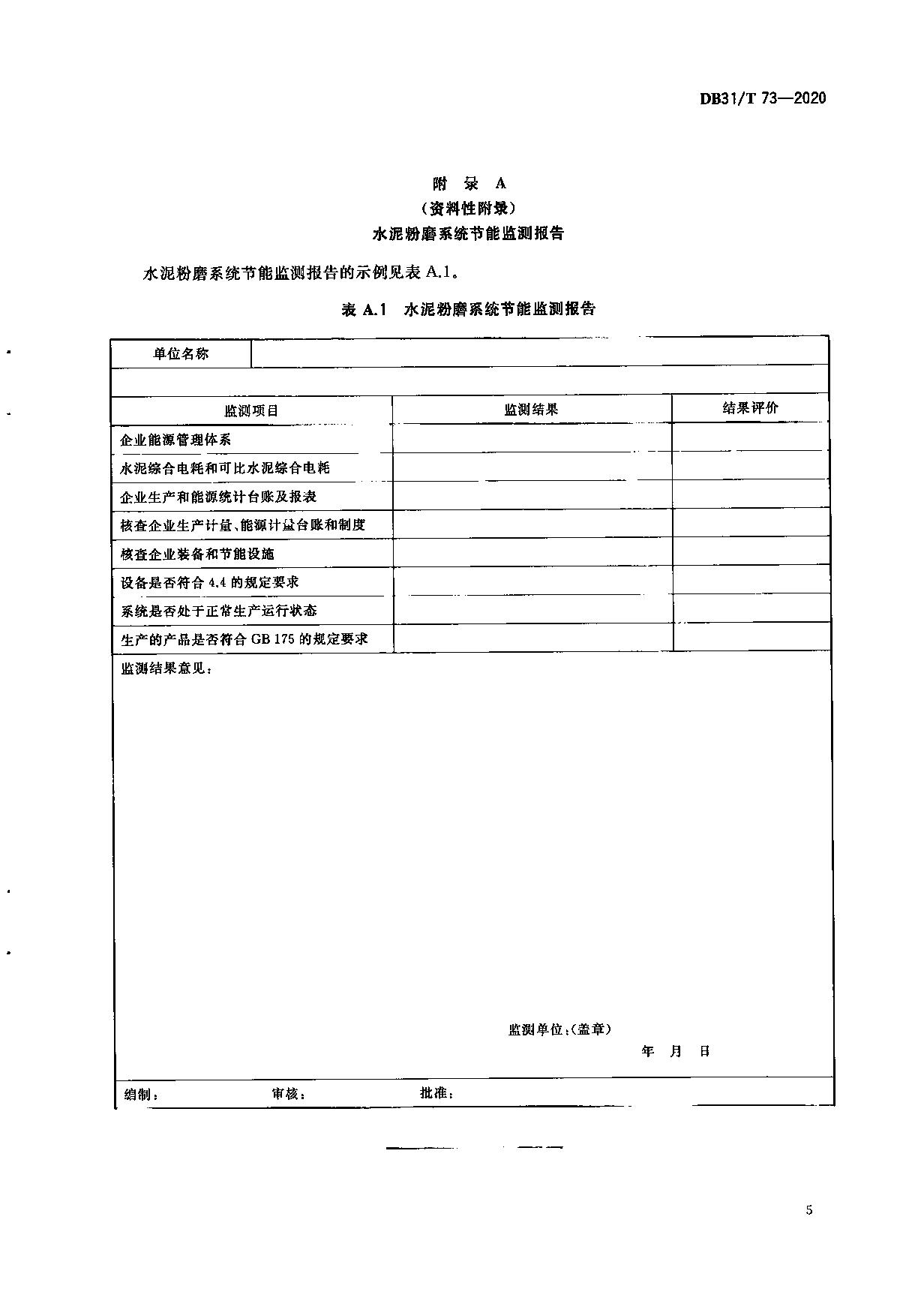 DB31/T 73—2020

附　录　A
（资料性附录）
水泥粉磨系统节能监测报告

水泥粉磨系统节能监测报告的示例见表 A.1。

表 A.1　水泥粉磨系统节能监测报告

| 单位名称 | | |
|---|---|---|
| | | |
| 监测项目 | 监测结果 | 结果评价 |
| 企业能源管理体系 | | |
| 水泥综合电耗和可比水泥综合电耗 | | |
| 企业生产和能源统计台账及报表 | | |
| 核查企业生产计量、能源计量台账和制度 | | |
| 核查企业装备和节能设施 | | |
| 设备是否符合 4.4 的规定要求 | | |
| 系统是否处于正常生产运行状态 | | |
| 生产的产品是否符合 GB 175 的规定要求 | | |

监测结果意见：

监测单位：（盖章）
年　月　日

编制：　审核：　批准：

5